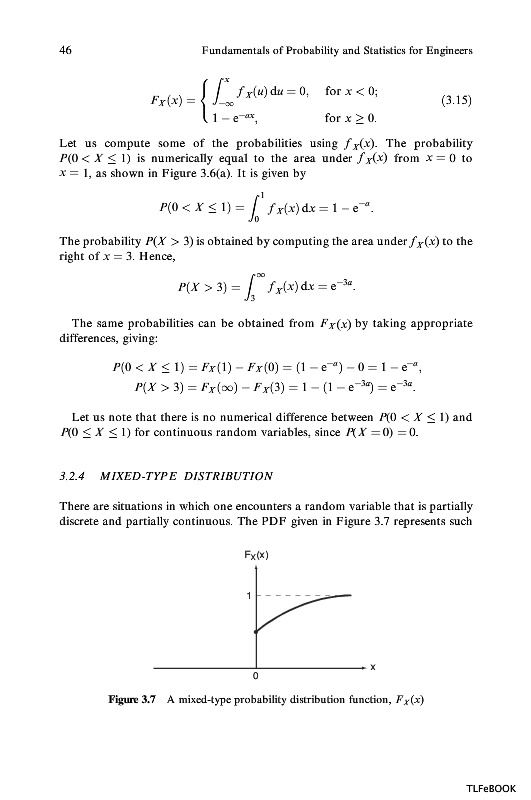 46 Fundamentals of Probability and Statistics for Engineers

$$F_X(x) = \begin{cases} \int_{-\infty}^{x} f_X(u)\,du = 0, & \text{for } x < 0; \\ 1 - e^{-ax}, & \text{for } x \geq 0. \end{cases} \quad (3.15)$$

Let us compute some of the probabilities using $f_X(x)$. The probability $P(0 < X \leq 1)$ is numerically equal to the area under $f_X(x)$ from $x = 0$ to $x = 1$, as shown in Figure 3.6(a). It is given by

$$P(0 < X \leq 1) = \int_0^1 f_X(x)\,dx = 1 - e^{-a}.$$

The probability $P(X > 3)$ is obtained by computing the area under $f_X(x)$ to the right of $x = 3$. Hence,

$$P(X > 3) = \int_3^{\infty} f_X(x)\,dx = e^{-3a}.$$

The same probabilities can be obtained from $F_X(x)$ by taking appropriate differences, giving:

$$P(0 < X \leq 1) = F_X(1) - F_X(0) = (1 - e^{-a}) - 0 = 1 - e^{-a},$$
$$P(X > 3) = F_X(\infty) - F_X(3) = 1 - (1 - e^{-3a}) = e^{-3a}.$$

Let us note that there is no numerical difference between $P(0 < X \leq 1)$ and $P(0 \leq X \leq 1)$ for continuous random variables, since $P(X = 0) = 0$.

3.2.4 MIXED-TYPE DISTRIBUTION

There are situations in which one encounters a random variable that is partially discrete and partially continuous. The PDF given in Figure 3.7 represents such

$F_X(x)$

1

0

x

Figure 3.7 A mixed-type probability distribution function, $F_X(x)$

TLFeBOOK